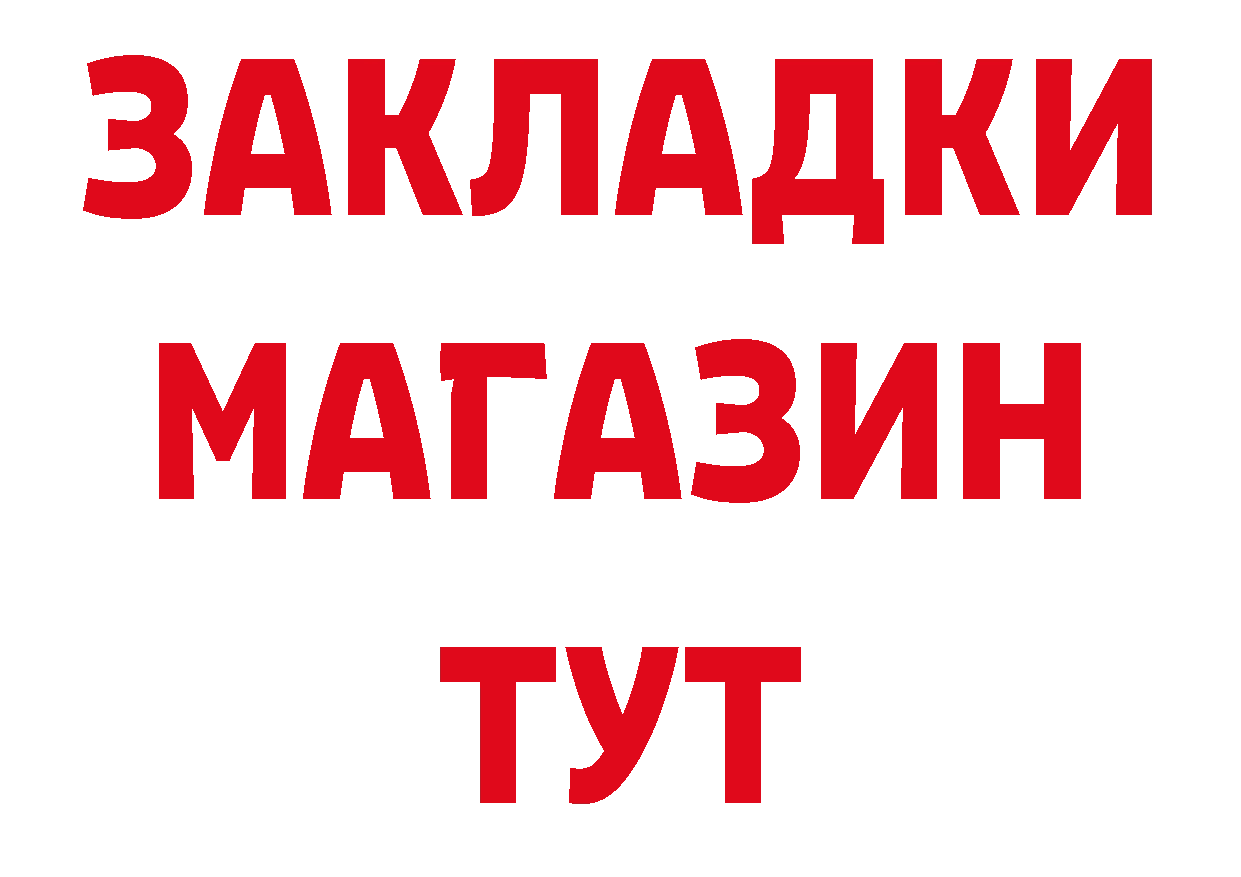 ЗАКЛАДКИ
МАГАЗИН
ТУТ